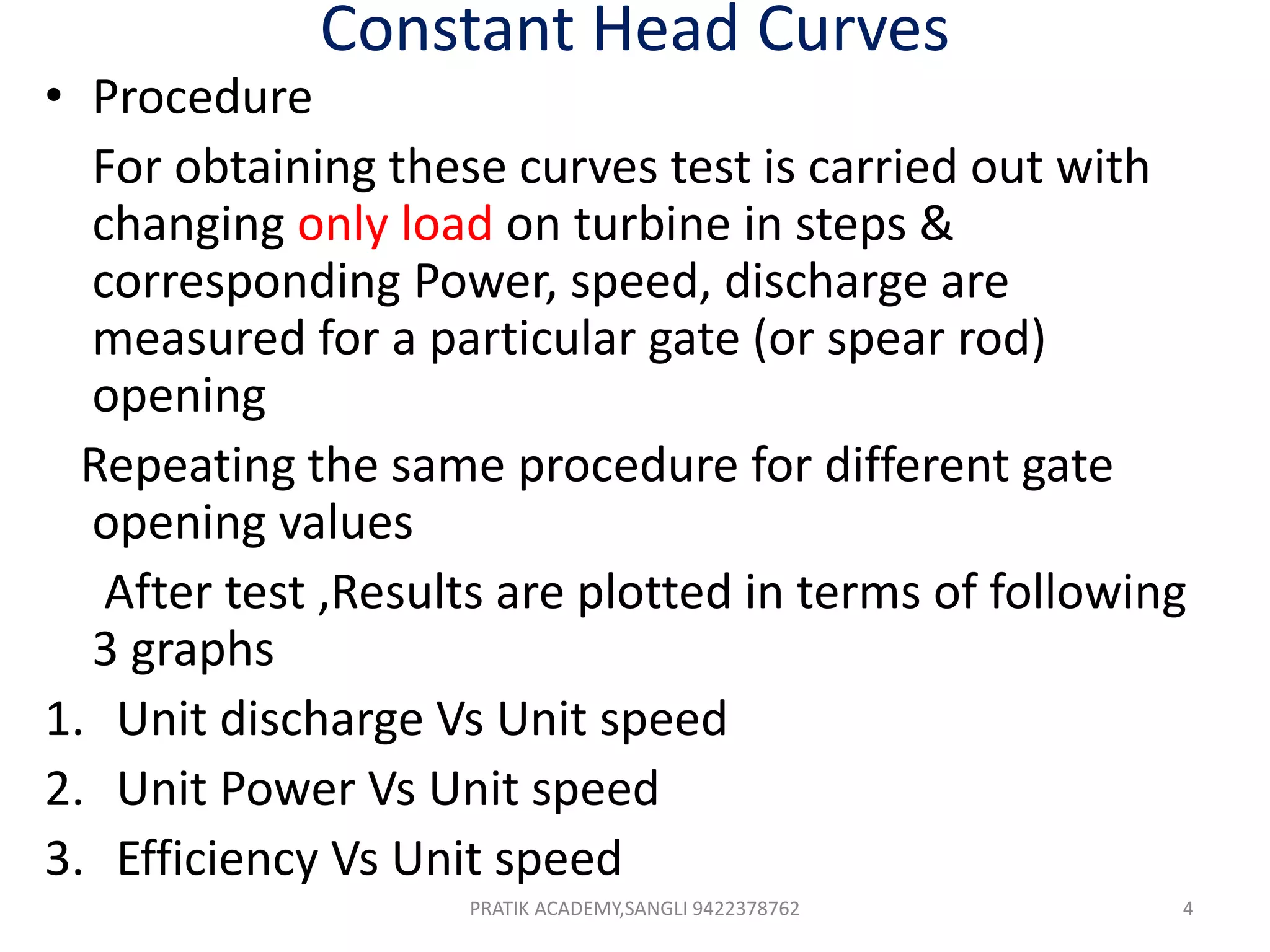 Constant Head Curves

• Procedure

For obtaining these curves test is carried out with changing only load on turbine in steps & corresponding Power, speed, discharge are measured for a particular gate (or spear rod) opening

Repeating the same procedure for different gate opening values

After test ,Results are plotted in terms of following 3 graphs

1. Unit discharge Vs Unit speed
2. Unit Power Vs Unit speed
3. Efficiency Vs Unit speed

PRATIK ACADEMY,SANGLI 9422378762

4